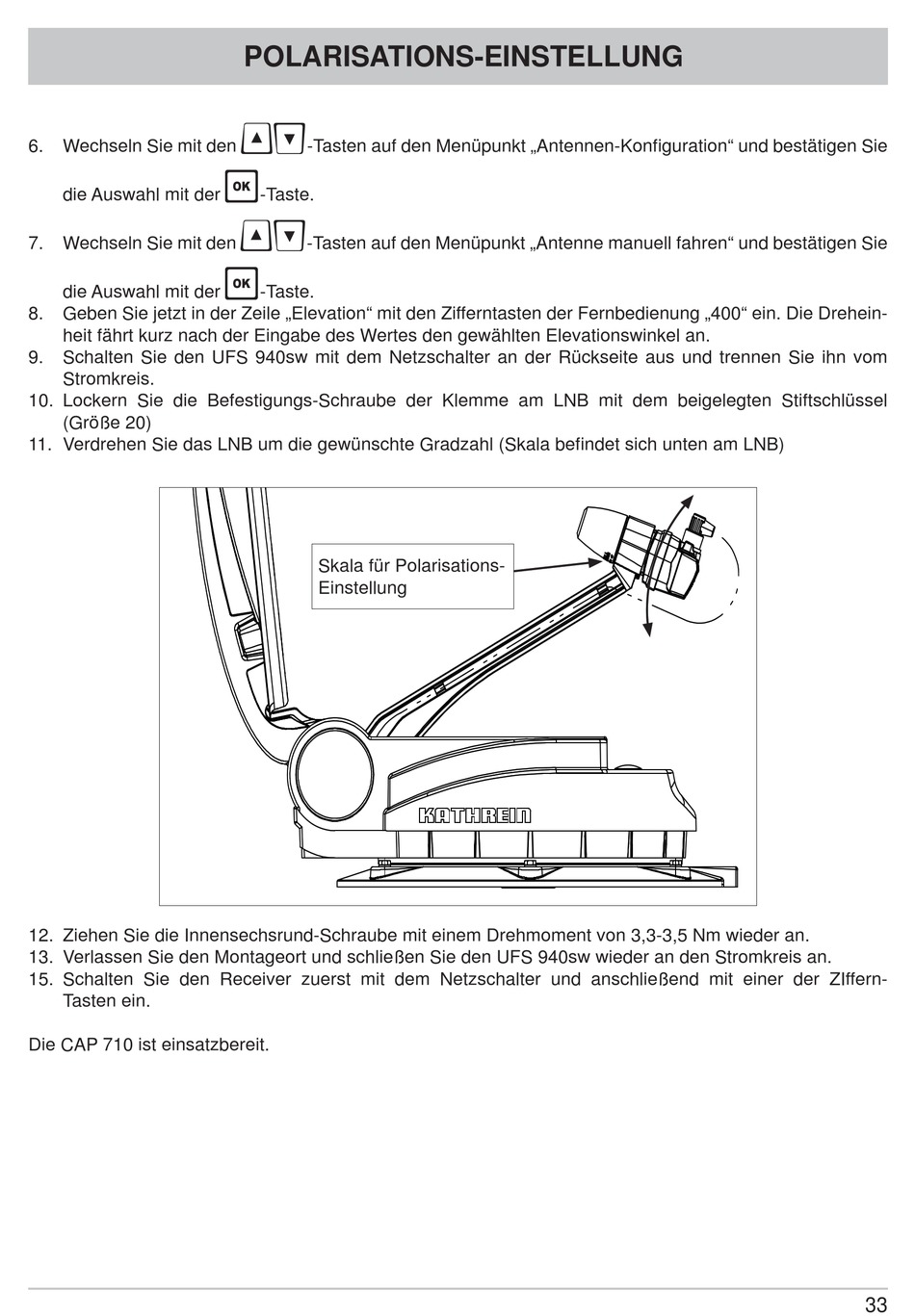 POLARISATIONS-EINSTELLUNG

6. Wechseln Sie mit den ▲▼-Tasten auf den Menüpunkt „Antennen-Konfiguration“ und bestätigen Sie die Auswahl mit der OK-Taste.

7. Wechseln Sie mit den ▲▼-Tasten auf den Menüpunkt „Antenne manuell fahren“ und bestätigen Sie die Auswahl mit der OK-Taste.

8. Geben Sie jetzt in der Zeile „Elevation“ mit den Zifferntasten der Fernbedienung „400“ ein. Die Dreheinheit fährt kurz nach der Eingabe des Wertes den gewählten Elevationswinkel an.

9. Schalten Sie den UFS 940sw mit dem Netzschalter an der Rückseite aus und trennen Sie ihn vom Stromkreis.

10. Lockern Sie die Befestigungs-Schraube der Klemme am LNB mit dem beigelegten Stiftschlüssel (Größe 20)

11. Verdrehen Sie das LNB um die gewünschte Gradzahl (Skala befindet sich unten am LNB)

Skala für Polarisations-Einstellung

KATHREIN

12. Ziehen Sie die Innensechsrund-Schraube mit einem Drehmoment von 3,3-3,5 Nm wieder an.

13. Verlassen Sie den Montageort und schließen Sie den UFS 940sw wieder an den Stromkreis an.

15. Schalten Sie den Receiver zuerst mit dem Netzschalter und anschließend mit einer der ZIffern-Tasten ein.

Die CAP 710 ist einsatzbereit.

33